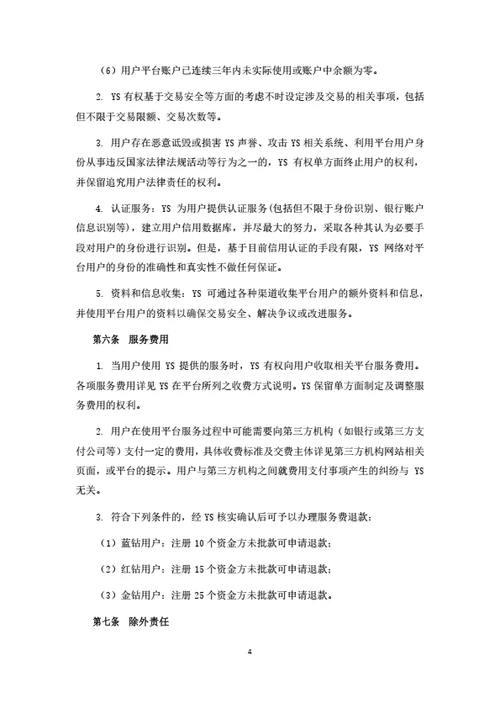 （6）用户平台账户已连续三年内未实际使用或账户中余额为零。

2. YS 有权基于交易安全等方面的考虑不时设定涉及交易的相关事项，包括但不限于交易限额、交易次数等。

3. 用户存在恶意诋毁或损害 YS 声誉、攻击 YS 相关系统、利用平台用户身份从事违反国家法律法规活动等行为之一的，YS 有权单方面终止用户的权利，并保留追究用户法律责任的权利。

4. 认证服务：YS 为用户提供认证服务(包括但不限于身份识别、银行账户信息识别等)，建立用户信用数据库，并尽最大的努力，采取各种其认为必要手段对用户的身份进行识别。但是，基于目前信用认证的手段有限，YS 网络对平台用户的身份的准确性和真实性不做任何保证。

5. 资料和信息收集：YS 可通过各种渠道收集平台用户的额外资料和信息，并使用平台用户的资料以确保交易安全、解决争议或改进服务。

第六条　服务费用

1. 当用户使用 YS 提供的服务时，YS 有权向用户收取相关平台服务费用。各项服务费用详见 YS 在平台所列之收费方式说明。YS 保留单方面制定及调整服务费用的权利。

2. 用户在使用平台服务过程中可能需要向第三方机构（如银行或第三方支付公司等）支付一定的费用，具体收费标准及交费主体详见第三方机构网站相关页面，或平台的提示。用户与第三方机构之间就费用支付事项产生的纠纷与 YS 无关。

3. 符合下列条件的，经 YS 核实确认后可予以办理服务费退款：

（1）蓝钻用户：注册 10 个资金方未批款可申请退款；

（2）红钻用户：注册 15 个资金方未批款可申请退款；

（3）金钻用户：注册 25 个资金方未批款可申请退款。

第七条　除外责任

4